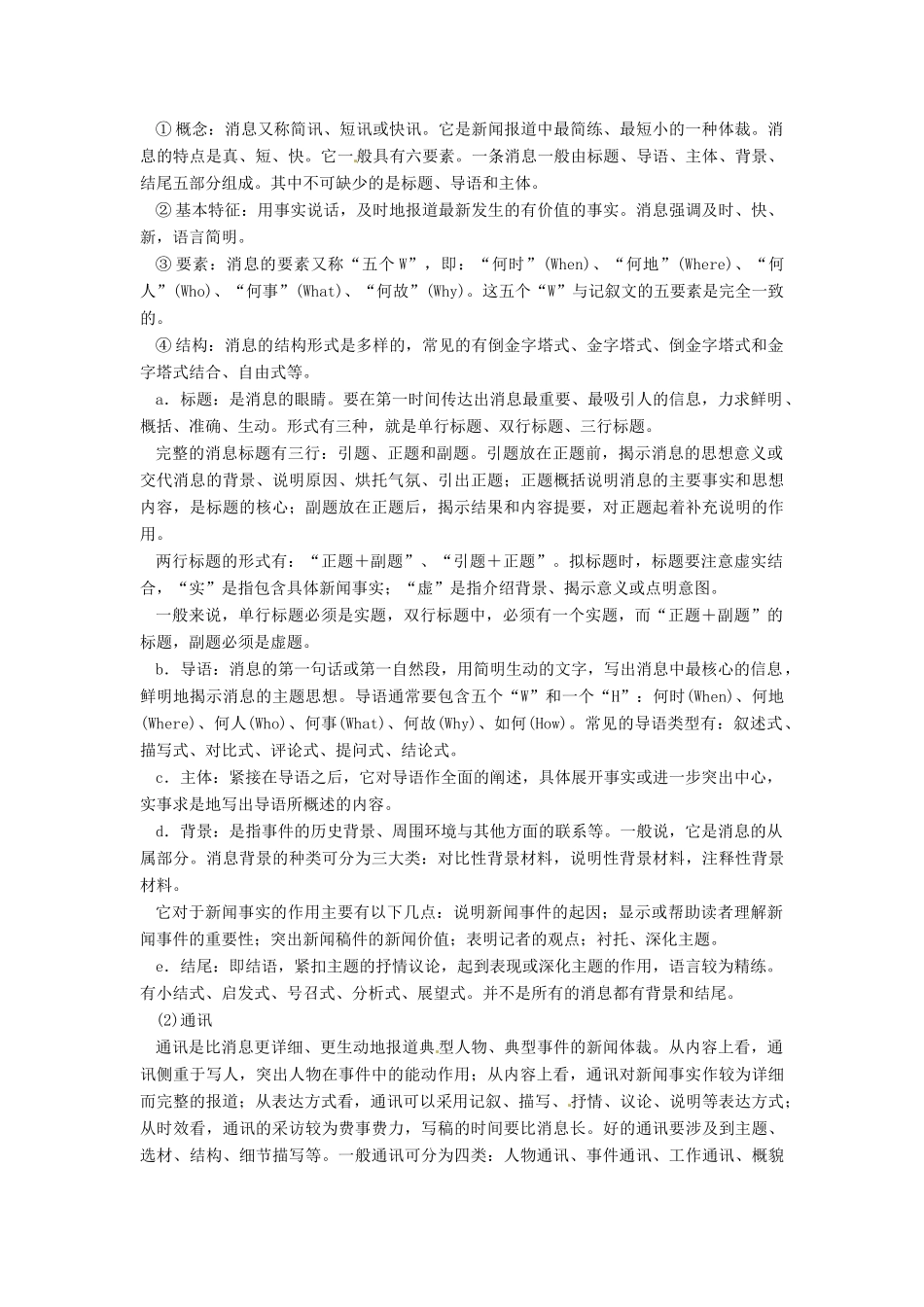 ①概念：消息又称简讯、短讯或快讯。它是新闻报道中最简练、最短小的一种体裁。消息的特点是真、短、快。它一般具有六要素。一条消息一般由标题、导语、主体、背景、结尾五部分组成。其中不可缺少的是标题、导语和主体。

②基本特征：用事实说话，及时地报道最新发生的有价值的事实。消息强调及时、快、新，语言简明。

③要素：消息的要素又称“五个W”，即：“何时”(When)、“何地”(Where)、“何人”(Who)、“何事”(What)、“何故”(Why)。这五个“W”与记叙文的五要素是完全一致的。

④结构：消息的结构形式是多样的，常见的有倒金字塔式、金字塔式、倒金字塔式和金字塔式结合、自由式等。

a．标题：是消息的眼睛。要在第一时间传达出消息最重要、最吸引人的信息，力求鲜明、概括、准确、生动。形式有三种，就是单行标题、双行标题、三行标题。

完整的消息标题有三行：引题、正题和副题。引题放在正题前，揭示消息的思想意义或交代消息的背景、说明原因、烘托气氛、引出正题；正题概括说明消息的主要事实和思想内容，是标题的核心；副题放在正题后，揭示结果和内容提要，对正题起着补充说明的作用。

两行标题的形式有：“正题＋副题”、“引题＋正题”。拟标题时，标题要注意虚实结合，“实”是指包含具体新闻事实；“虚”是指介绍背景、揭示意义或点明意图。

一般来说，单行标题必须是实题，双行标题中，必须有一个实题，而“正题＋副题”的标题，副题必须是虚题。

b．导语：消息的第一句话或第一自然段，用简明生动的文字，写出消息中最核心的信息，鲜明地揭示消息的主题思想。导语通常要包含五个“W”和一个“H”：何时(When)、何地(Where)、何人(Who)、何事(What)、何故(Why)、如何(How)。常见的导语类型有：叙述式、描写式、对比式、评论式、提问式、结论式。

c．主体：紧接在导语之后，它对导语作全面的阐述，具体展开事实或进一步突出中心，实事求是地写出导语所概述的内容。

d．背景：是指事件的历史背景、周围环境与其他方面的联系等。一般说，它是消息的从属部分。消息背景的种类可分为三大类：对比性背景材料，说明性背景材料，注释性背景材料。

它对于新闻事实的作用主要有以下几点：说明新闻事件的起因；显示或帮助读者理解新闻事件的重要性；突出新闻稿件的新闻价值；表明记者的观点；衬托、深化主题。

e．结尾：即结语，紧扣主题的抒情议论，起到表现或深化主题的作用，语言较为精练。有小结式、启发式、号召式、分析式、展望式。并不是所有的消息都有背景和结尾。

(2)通讯

通讯是比消息更详细、更生动地报道典型人物、典型事件的新闻体裁。从内容上看，通讯侧重于写人，突出人物在事件中的能动作用；从内容上看，通讯对新闻事实作较为详细而完整的报道；从表达方式看，通讯可以采用记叙、描写、抒情、议论、说明等表达方式；从时效看，通讯的采访较为费事费力，写稿的时间要比消息长。好的通讯要涉及到主题、选材、结构、细节描写等。一般通讯可分为四类：人物通讯、事件通讯、工作通讯、概貌